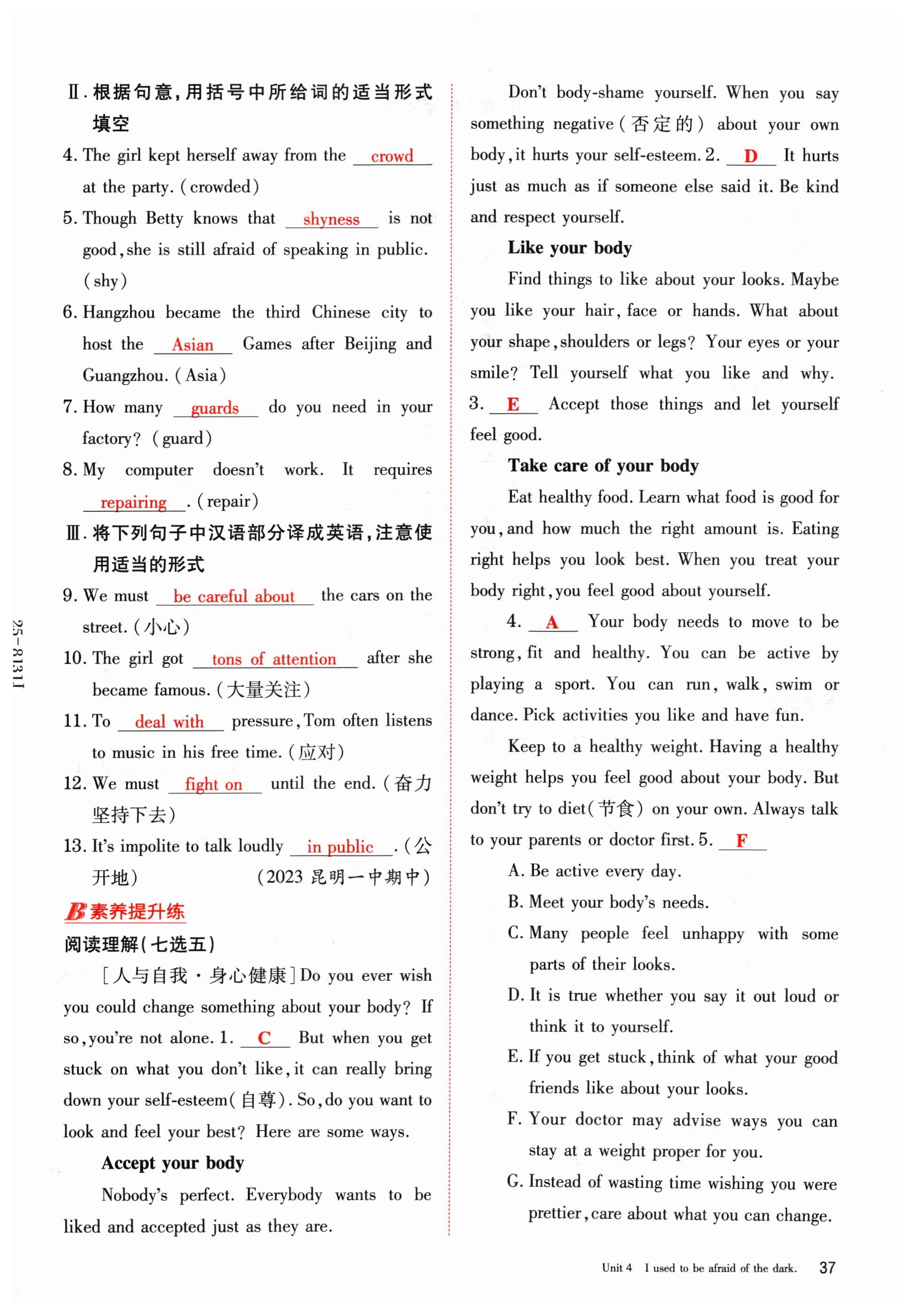 Ⅱ. 根据句意,用括号中所给词的适当形式填空

4. The girl kept herself away from the crowd at the party. (crowded)

5. Though Betty knows that shyness is not good, she is still afraid of speaking in public. (shy)

6. Hangzhou became the third Chinese city to host the Asian Games after Beijing and Guangzhou. (Asia)

7. How many guards do you need in your factory? (guard)

8. My computer doesn't work. It requires repairing. (repair)

Ⅲ. 将下列句子中汉语部分译成英语,注意使用适当的形式

9. We must be careful about the cars on the street. (小心)

10. The girl got tons of attention after she became famous. (大量关注)

11. To deal with pressure, Tom often listens to music in his free time. (应对)

12. We must fight on until the end. (奋力坚持下去)

13. It's impolite to talk loudly in public. (公开地) (2023 昆明一中期中)

B 素养提升练

阅读理解(七选五)

[人与自我·身心健康] Do you ever wish you could change something about your body? If so, you're not alone. 1. C But when you get stuck on what you don't like, it can really bring down your self-esteem(自尊). So, do you want to look and feel your best? Here are some ways.

Accept your body

Nobody's perfect. Everybody wants to be liked and accepted just as they are.

Don't body-shame yourself. When you say something negative(否定的) about your own body, it hurts your self-esteem. 2. D It hurts just as much as if someone else said it. Be kind and respect yourself.

Like your body

Find things to like about your looks. Maybe you like your hair, face or hands. What about your shape, shoulders or legs? Your eyes or your smile? Tell yourself what you like and why. 3. E Accept those things and let yourself feel good.

Take care of your body

Eat healthy food. Learn what food is good for you, and how much the right amount is. Eating right helps you look best. When you treat your body right, you feel good about yourself.

4. A Your body needs to move to be strong, fit and healthy. You can be active by playing a sport. You can run, walk, swim or dance. Pick activities you like and have fun.

Keep to a healthy weight. Having a healthy weight helps you feel good about your body. But don't try to diet(节食) on your own. Always talk to your parents or doctor first. 5. F

A. Be active every day.

B. Meet your body's needs.

C. Many people feel unhappy with some parts of their looks.

D. It is true whether you say it out loud or think it to yourself.

E. If you get stuck, think of what your good friends like about your looks.

F. Your doctor may advise ways you can stay at a weight proper for you.

G. Instead of wasting time wishing you were prettier, care about what you can change.

25-8131I

Unit 4 I used to be afraid of the dark. 37